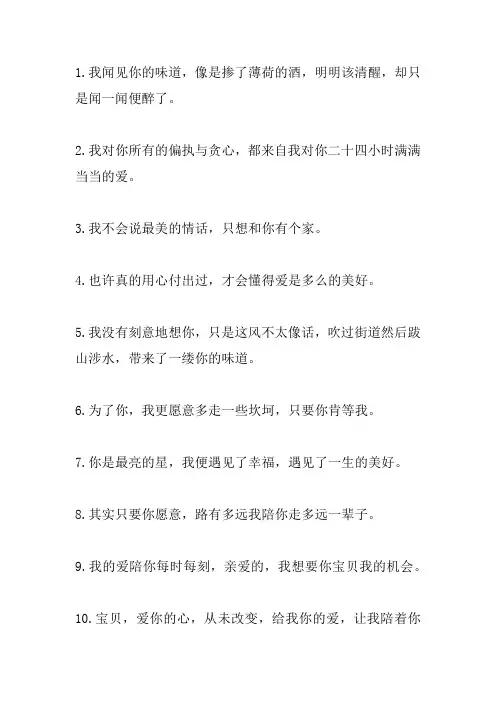 1. 我闻见你的味道，像是掺了薄荷的酒，明明该清醒，却只是闻一闻便醉了。

2. 我对你所有的偏执与贪心，都来自我对你二十四小时满满当当的爱。

3. 我不会说最美的情话，只想和你有个家。

4. 也许真的用心付出过，才会懂得爱是多么的美好。

5. 我没有刻意地想你，只是这风不太像话，吹过街道然后跋山涉水，带来了一缕你的味道。

6. 为了你，我更愿意多走一些坎坷，只要你肯等我。

7. 你是最亮的星，我便遇见了幸福，遇见了一生的美好。

8. 其实只要你愿意，路有多远我陪你走多远一辈子。

9. 我的爱陪你每时每刻，亲爱的，我想要你宝贝我的机会。

10. 宝贝，爱你的心，从未改变，给我你的爱，让我陪着你